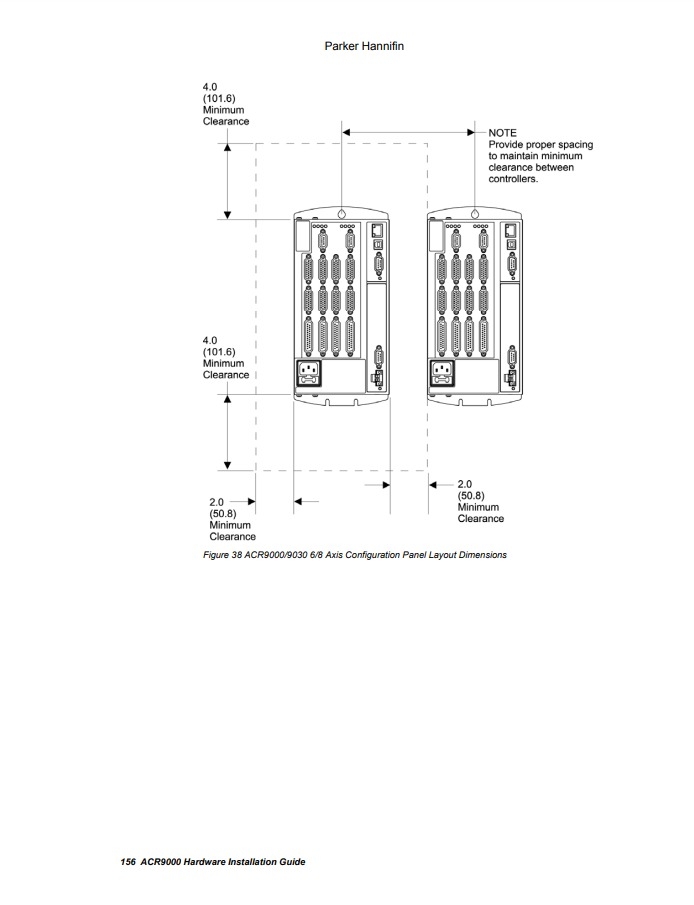 Parker Hannifin

4.0
(101.6)
Minimum
Clearance

NOTE
Provide proper spacing to maintain minimum clearance between controllers.

4.0
(101.6)
Minimum
Clearance

2.0
(50.8)
Minimum
Clearance

2.0
(50.8)
Minimum
Clearance

Figure 38 ACR9000/9030 6/8 Axis Configuration Panel Layout Dimensions

156 ACR9000 Hardware Installation Guide